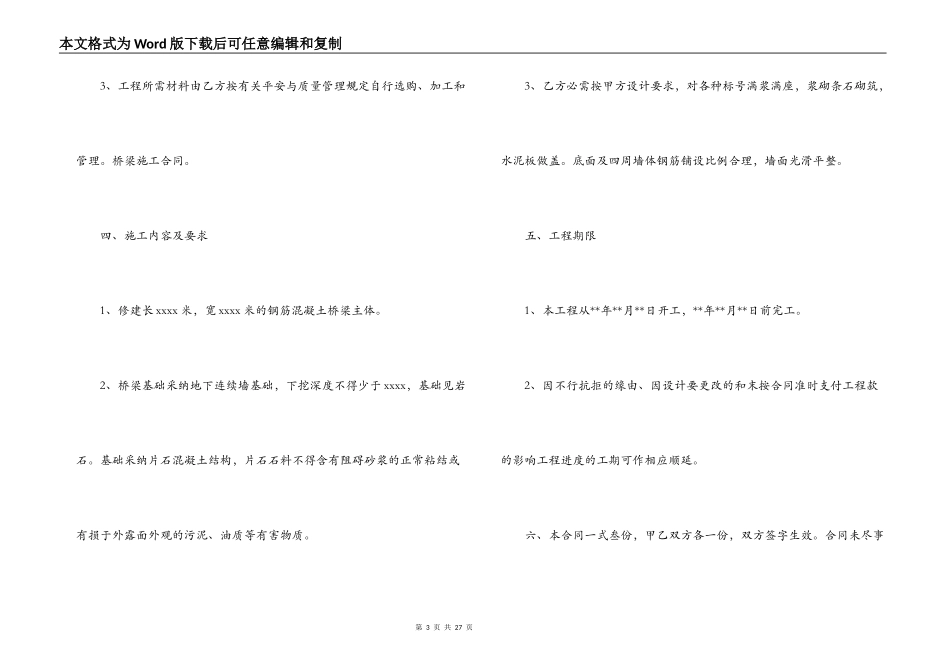 本文格式为Word版下载后可任意编辑和复制

3、工程所需材料由乙方按有关平安与质量管理规定自行选购、加工和管理。桥梁施工合同。

四、施工内容及要求

1、修建长xxxx米，宽xxxx米的钢筋混凝土桥梁主体。

2、桥梁基础采纳地下连续墙基础，下挖深度不得少于xxxx，基础见岩石。基础采纳片石混凝土结构，片石石料不得含有阻碍砂浆的正常粘结或有损于外露面外观的污泥、油质等有害物质。

3、乙方必需按甲方设计要求，对各种标号满浆满座，浆砌条石砌筑，水泥板做盖。底面及四周墙体钢筋铺设比例合理，墙面光滑平整。

五、工程期限

1、本工程从**年**月**日开工，**年**月**日前完工。

2、因不行抗拒的缘由、因设计要更改的和未按合同准时支付工程款的影响工程进度的工期可作相应顺延。

六、本合同一式叁份，甲乙双方各一份，双方签字生效。合同未尽事

第3页 共27页